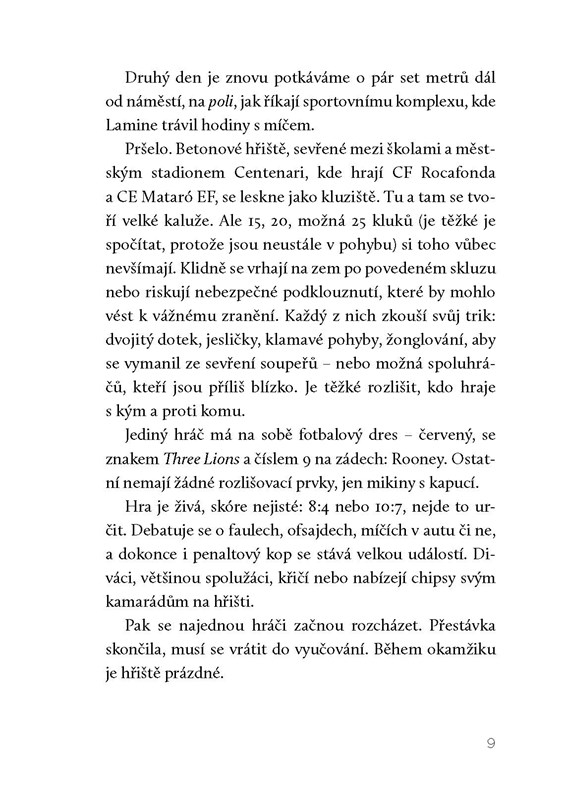 Druhý den je znovu potkáváme o pár set metrů dál od náměstí, na poli, jak říkají sportovnímu komplexu, kde Lamine trávil hodiny s míčem.

Pršelo. Betonové hřiště, sevřené mezi školami a městským stadionem Centenari, kde hrají CF Rocafonda a CE Mataró EF, se leskne jako kluziště. Tu a tam se tvoří velké kaluže. Ale 15, 20, možná 25 kluků (je těžké je spočítat, protože jsou neustále v pohybu) si toho vůbec nevšímají. Klidně se vrhají na zem po povedeném skluzu nebo riskují nebezpečné podklouznutí, které by mohlo vést k vážnému zranění. Každý z nich zkouší svůj trik: dvojitý dotek, jesličky, klamavé pohyby, žonglování, aby se vymanil ze sevření soupeřů – nebo možná spoluhráčů, kteří jsou příliš blízko. Je těžké rozlišit, kdo hraje s kým a proti komu.

Jediný hráč má na sobě fotbalový dres – červený, se znakem Three Lions a číslem 9 na zádech: Rooney. Ostatní nemají žádné rozlišovací prvky, jen mikiny s kapucí.

Hra je živá, skóre nejisté: 8:4 nebo 10:7, nejde to určit. Debatuje se o faulech, ofsajdech, míčích v autu či ne, a dokonce i penaltový kop se stává velkou událostí. Diváci, většinou spolužáci, křičí nebo nabízejí chipsy svým kamarádům na hřišti.

Pak se najednou hráči začnou rozcházet. Přestávka skončila, musí se vrátit do vyučování. Během okamžiku je hřiště prázdné.

9